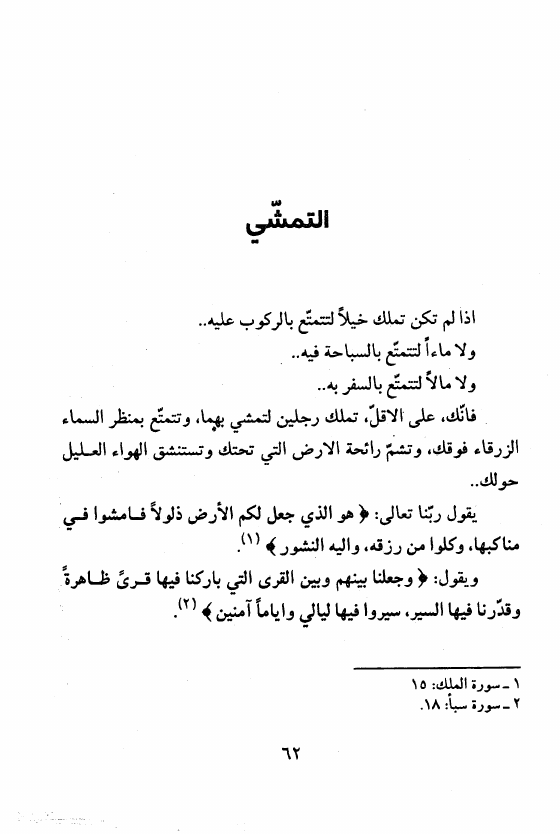 التمشّي

اذا لم تكن تملك خيلاً لتتمتّع بالركوب عليه..

ولا ماءاً لتتمتّع بالسباحة فيه..

ولا مالاً لتتمتّع بالسفر به..

فانّك، على الاقلّ، تملك رجلين لتمشي بهما، وتتمتّع بمنظر السماء الزرقاء فوقك، وتشمّ رائحة الارض التي تحتك وتستنشق الهواء العليل حولك..

يقول ربّنا تعالى: ﴿ هو الذي جعل لكم الأرض ذلولاً فامشوا في مناكبها، وكلوا من رزقه، واليه النشور ﴾ (١).

ويقول: ﴿ وجعلنا بينهم وبين القرى التي باركنا فيها قرىً ظاهرةً وقدّرنا فيها السير، سيروا فيها ليالي واياماً آمنين ﴾ (٢).

١ ـ سورة الملك: ١٥
٢ ـ سورة سبأ: ١٨.

٦٢